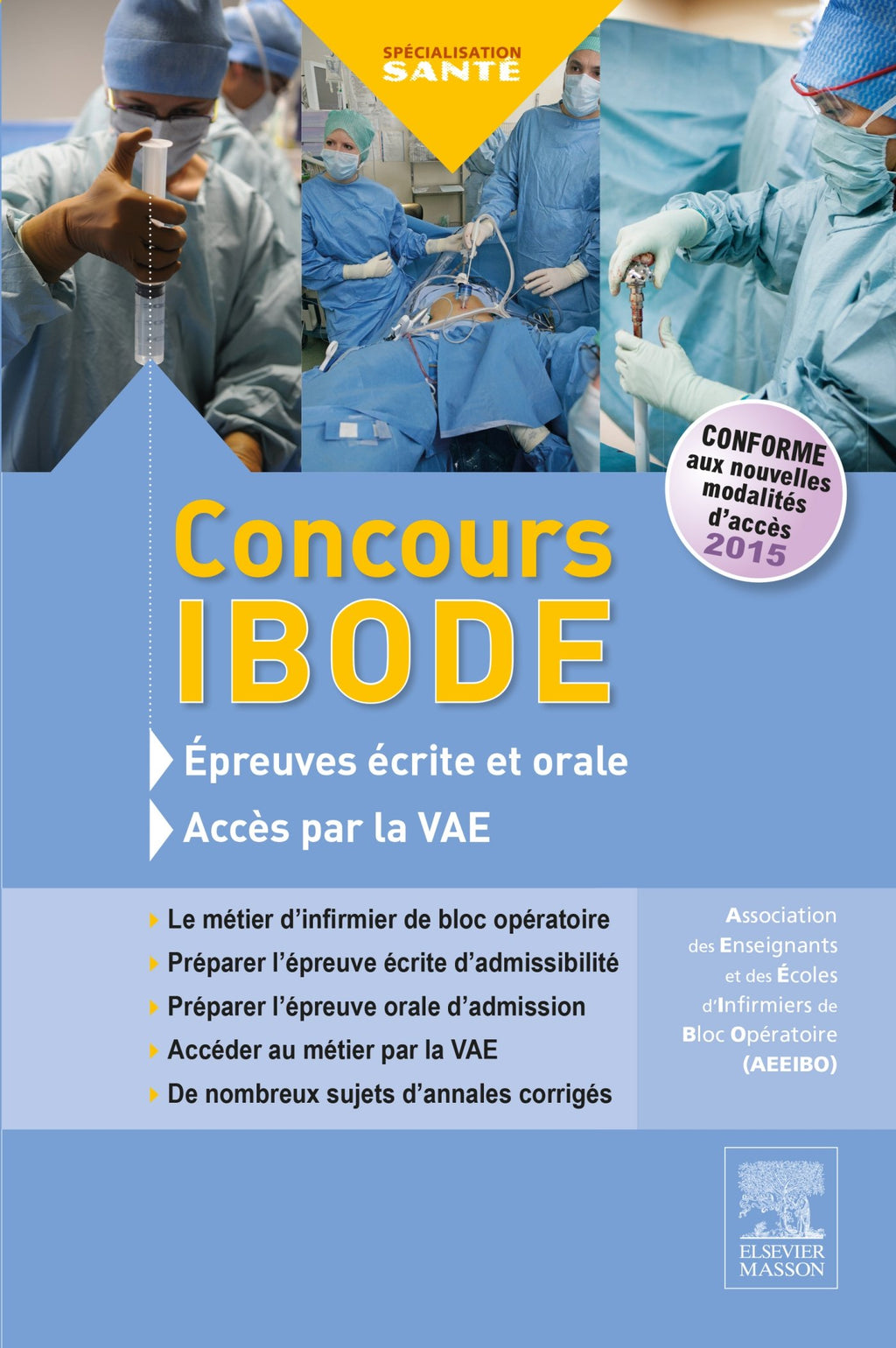 SPÉCIALISATION
SANTÉ

CONFORME aux nouvelles modalités d'accès 2015

Concours
IBODE

Épreuves écrite et orale

Accès par la VAE

Le métier d'infirmier de bloc opératoire

Préparer l'épreuve écrite d'admissibilité

Préparer l'épreuve orale d'admission

Accéder au métier par la VAE

De nombreux sujets d'annales corrigés

Association des Enseignants et des Écoles d'Infirmiers de Bloc Opératoire (AEEIBO)

ELSEVIER
MASSON